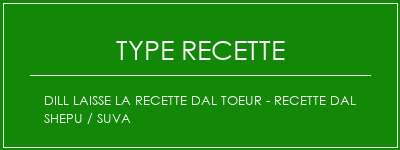 TYPE RECETTE

DILL LAISSE LA RECETTE DAL TOEUR - RECETTE DAL SHEPU / SUVA